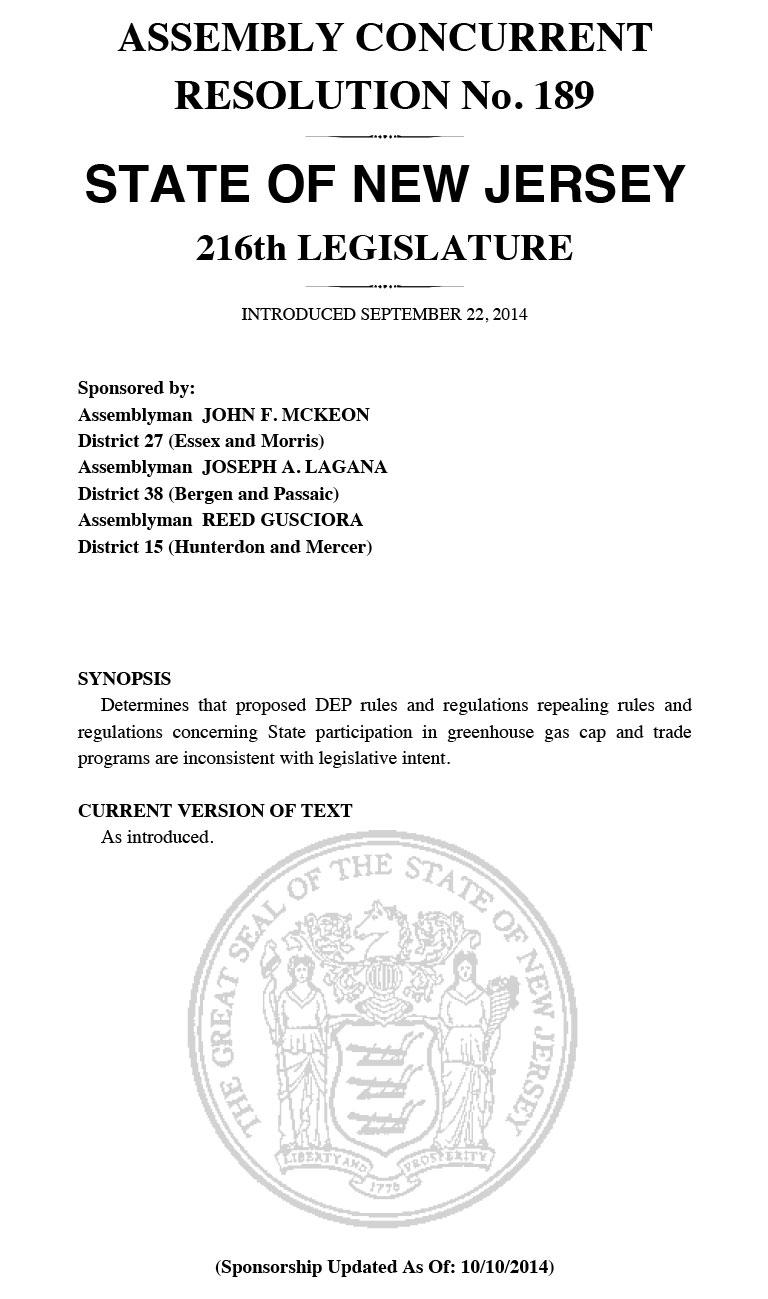 ASSEMBLY CONCURRENT RESOLUTION No. 189

STATE OF NEW JERSEY

216th LEGISLATURE

INTRODUCED SEPTEMBER 22, 2014

Sponsored by:
Assemblyman JOHN F. MCKEON
District 27 (Essex and Morris)
Assemblyman JOSEPH A. LAGANA
District 38 (Bergen and Passaic)
Assemblyman REED GUSCIORA
District 15 (Hunterdon and Mercer)

SYNOPSIS
Determines that proposed DEP rules and regulations repealing rules and regulations concerning State participation in greenhouse gas cap and trade programs are inconsistent with legislative intent.

CURRENT VERSION OF TEXT
As introduced.

THE GREAT SEAL OF THE STATE OF NEW JERSEY
LIBERTY AND PROSPERITY
1776

(Sponsorship Updated As Of: 10/10/2014)